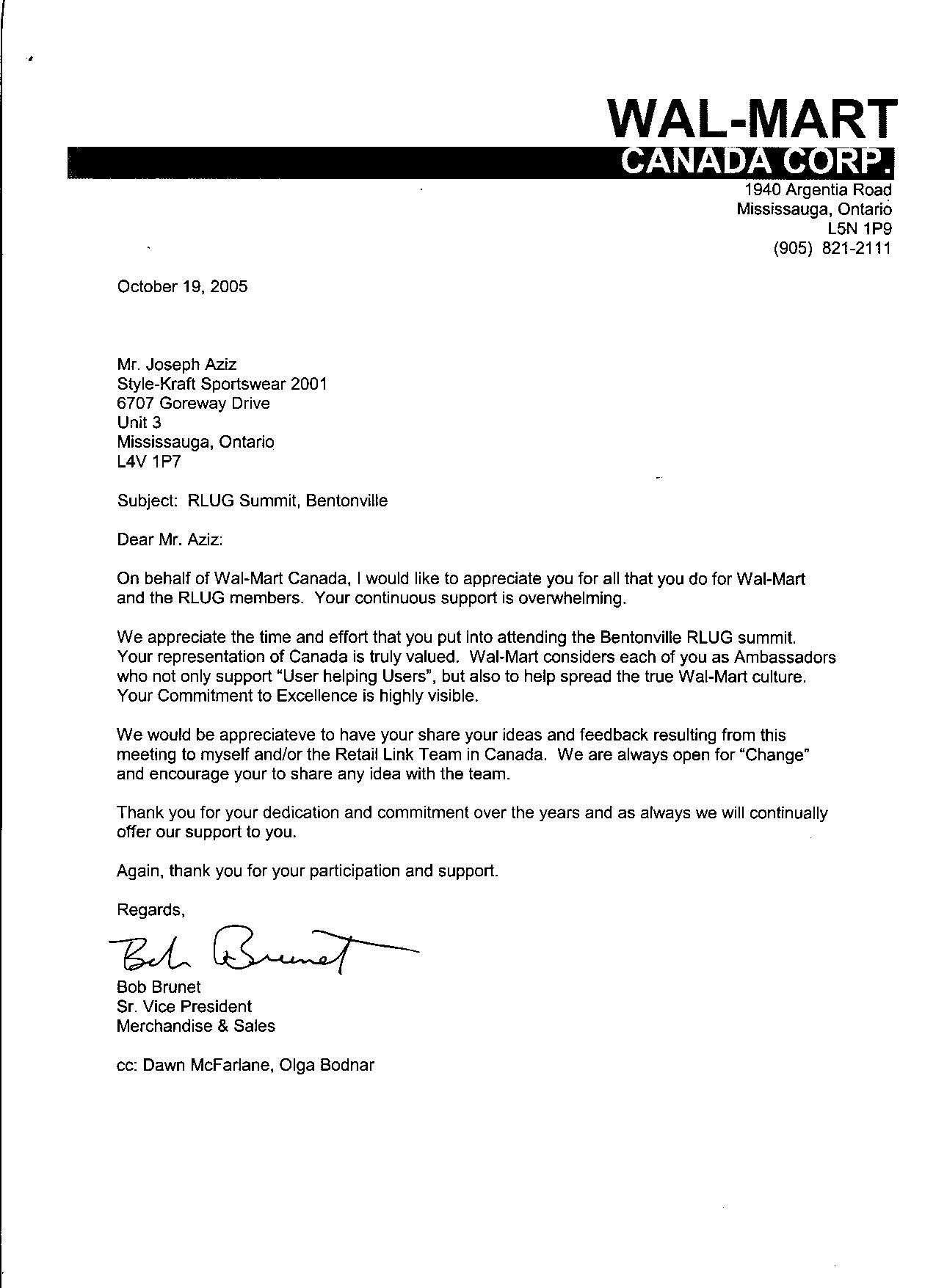 WAL-MART
CANADA CORP.
1940 Argentia Road
Mississauga, Ontario
L5N 1P9
(905) 821-2111

October 19, 2005

Mr. Joseph Aziz
Style-Kraft Sportswear 2001
6707 Goreway Drive
Unit 3
Mississauga, Ontario
L4V 1P7

Subject: RLUG Summit, Bentonville

Dear Mr. Aziz:

On behalf of Wal-Mart Canada, I would like to appreciate you for all that you do for Wal-Mart and the RLUG members. Your continuous support is overwhelming.

We appreciate the time and effort that you put into attending the Bentonville RLUG summit. Your representation of Canada is truly valued. Wal-Mart considers each of you as Ambassadors who not only support "User helping Users", but also to help spread the true Wal-Mart culture. Your Commitment to Excellence is highly visible.

We would be appreciateve to have your share your ideas and feedback resulting from this meeting to myself and/or the Retail Link Team in Canada. We are always open for "Change" and encourage your to share any idea with the team.

Thank you for your dedication and commitment over the years and as always we will continually offer our support to you.

Again, thank you for your participation and support.

Regards,

Bob Brunet

Bob Brunet
Sr. Vice President
Merchandise & Sales

cc: Dawn McFarlane, Olga Bodnar